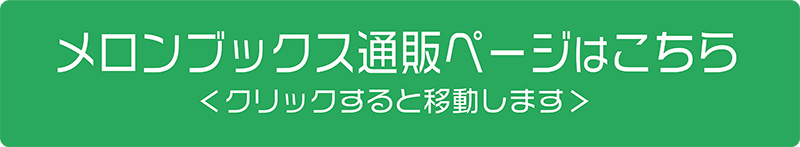 メロンブックス通販ページはこちら
＜クリックすると移動します＞